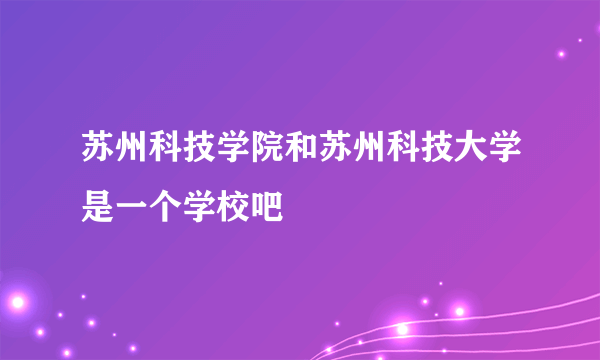 苏州科技学院和苏州科技大学是一个学校吧